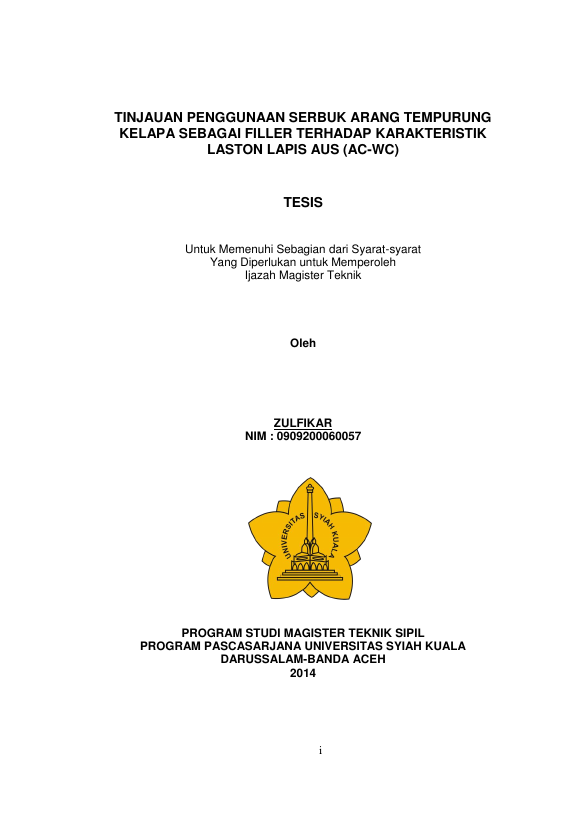 TINJAUAN PENGGUNAAN SERBUK ARANG TEMPURUNG KELAPA SEBAGAI FILLER TERHADAP KARAKTERISTIK LASTON LAPIS AUS (AC-WC)

TESIS

Untuk Memenuhi Sebagian dari Syarat-syarat Yang Diperlukan untuk Memperoleh Ijazah Magister Teknik

Oleh

ZULFIKAR
NIM : 0909200060057

UNIVERSITAS SYIAH KUALA

PROGRAM STUDI MAGISTER TEKNIK SIPIL
PROGRAM PASCASARJANA UNIVERSITAS SYIAH KUALA
DARUSSALAM-BANDA ACEH
2014

i